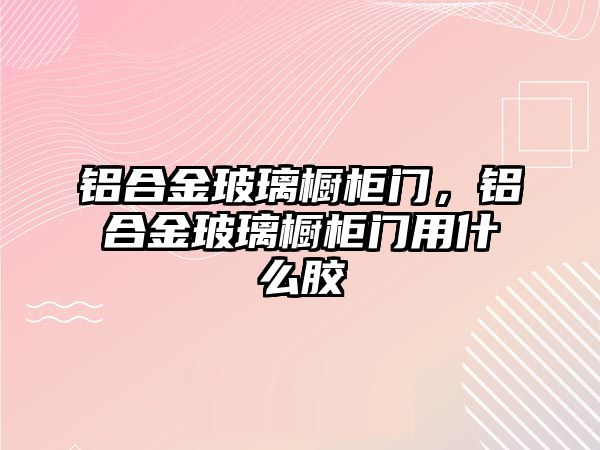 铝合金玻璃橱柜门，铝合金玻璃橱柜门用什么胶